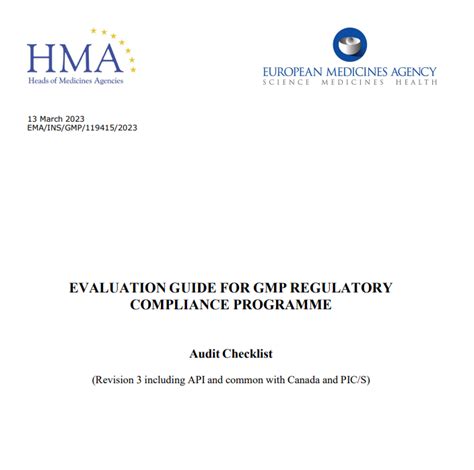 HMA
Heads of Medicines Agencies

EUROPEAN MEDICINES AGENCY
SCIENCE MEDICINES HEALTH

13 March 2023
EMA/INS/GMP/119415/2023

EVALUATION GUIDE FOR GMP REGULATORY COMPLIANCE PROGRAMME

Audit Checklist

(Revision 3 including API and common with Canada and PIC/S)